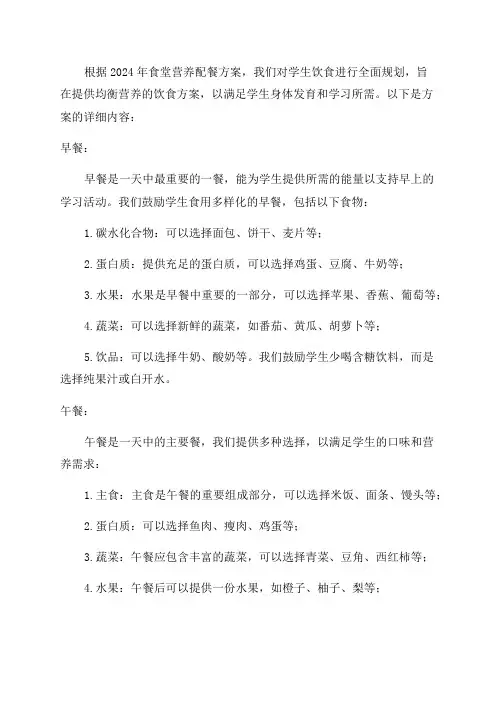 根据 2024 年食堂营养配餐方案，我们对学生饮食进行全面规划，旨在提供均衡营养的饮食方案，以满足学生身体发育和学习所需。以下是方案的详细内容：

早餐：

早餐是一天中最重要的一餐，能为学生提供所需的能量以支持早上的学习活动。我们鼓励学生食用多样化的早餐，包括以下食物：

1. 碳水化合物：可以选择面包、饼干、麦片等；

2. 蛋白质：提供充足的蛋白质，可以选择鸡蛋、豆腐、牛奶等；

3. 水果：水果是早餐中重要的一部分，可以选择苹果、香蕉、葡萄等；

4. 蔬菜：可以选择新鲜的蔬菜，如番茄、黄瓜、胡萝卜等；

5. 饮品：可以选择牛奶、酸奶等。我们鼓励学生少喝含糖饮料，而是选择纯果汁或白开水。

午餐：

午餐是一天中的主要餐，我们提供多种选择，以满足学生的口味和营养需求：

1. 主食：主食是午餐的重要组成部分，可以选择米饭、面条、馒头等；

2. 蛋白质：可以选择鱼肉、瘦肉、鸡蛋等；

3. 蔬菜：午餐应包含丰富的蔬菜，可以选择青菜、豆角、西红柿等；

4. 水果：午餐后可以提供一份水果，如橙子、柚子、梨等；